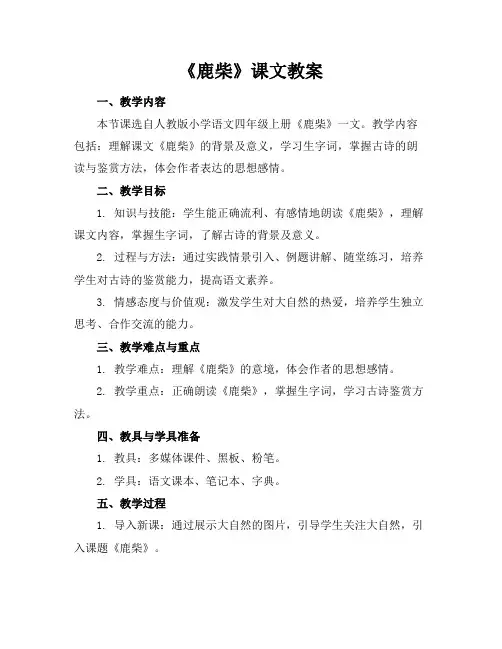 《鹿柴》课文教案

一、教学内容

本节课选自人教版小学语文四年级上册《鹿柴》一文。教学内容包括：理解课文《鹿柴》的背景及意义，学习生字词，掌握古诗的朗读与鉴赏方法，体会作者表达的思想感情。

二、教学目标

1. 知识与技能：学生能正确流利、有感情地朗读《鹿柴》，理解课文内容，掌握生字词，了解古诗的背景及意义。

2. 过程与方法：通过实践情景引入、例题讲解、随堂练习，培养学生对古诗的鉴赏能力，提高语文素养。

3. 情感态度与价值观：激发学生对大自然的热爱，培养学生独立思考、合作交流的能力。

三、教学难点与重点

1. 教学难点：理解《鹿柴》的意境，体会作者的思想感情。

2. 教学重点：正确朗读《鹿柴》，掌握生字词，学习古诗鉴赏方法。

四、教具与学具准备

1. 教具：多媒体课件、黑板、粉笔。

2. 学具：语文课本、笔记本、字典。

五、教学过程

1. 导入新课：通过展示大自然的图片，引导学生关注大自然，引入课题《鹿柴》。